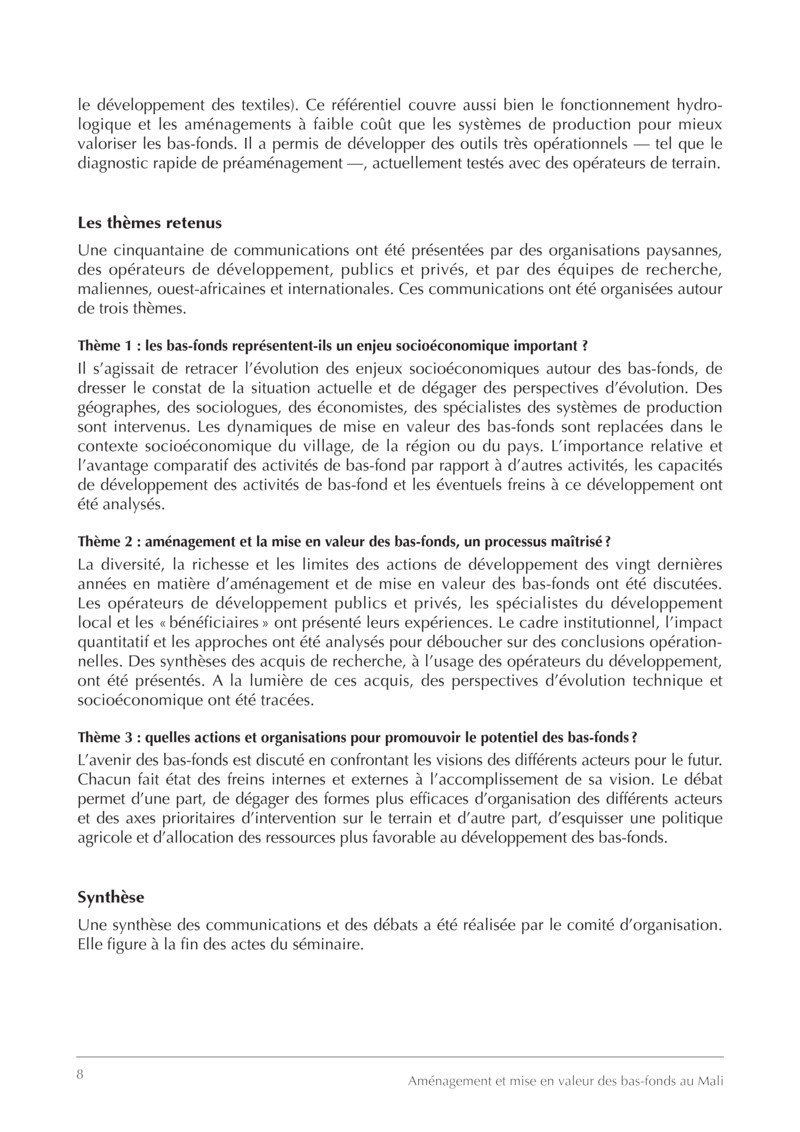 le développement des textiles). Ce référentiel couvre aussi bien le fonctionnement hydrologique et les aménagements à faible coût que les systèmes de production pour mieux valoriser les bas-fonds. Il a permis de développer des outils très opérationnels — tel que le diagnostic rapide de préaménagement —, actuellement testés avec des opérateurs de terrain.

Les thèmes retenus

Une cinquantaine de communications ont été présentées par des organisations paysannes, des opérateurs de développement, publics et privés, et par des équipes de recherche, maliennes, ouest-africaines et internationales. Ces communications ont été organisées autour de trois thèmes.

Thème 1 : les bas-fonds représentent-ils un enjeu socioéconomique important ?

Il s'agissait de retracer l'évolution des enjeux socioéconomiques autour des bas-fonds, de dresser le constat de la situation actuelle et de dégager des perspectives d'évolution. Des géographes, des sociologues, des économistes, des spécialistes des systèmes de production sont intervenus. Les dynamiques de mise en valeur des bas-fonds sont replacées dans le contexte socioéconomique du village, de la région ou du pays. L'importance relative et l'avantage comparatif des activités de bas-fond par rapport à d'autres activités, les capacités de développement des activités de bas-fond et les éventuels freins à ce développement ont été analysés.

Thème 2 : aménagement et la mise en valeur des bas-fonds, un processus maîtrisé ?

La diversité, la richesse et les limites des actions de développement des vingt dernières années en matière d'aménagement et de mise en valeur des bas-fonds ont été discutées. Les opérateurs de développement publics et privés, les spécialistes du développement local et les « bénéficiaires » ont présenté leurs expériences. Le cadre institutionnel, l'impact quantitatif et les approches ont été analysés pour déboucher sur des conclusions opérationnelles. Des synthèses des acquis de recherche, à l'usage des opérateurs du développement, ont été présentés. A la lumière de ces acquis, des perspectives d'évolution technique et socioéconomique ont été tracées.

Thème 3 : quelles actions et organisations pour promouvoir le potentiel des bas-fonds ?

L'avenir des bas-fonds est discuté en confrontant les visions des différents acteurs pour le futur. Chacun fait état des freins internes et externes à l'accomplissement de sa vision. Le débat permet d'une part, de dégager des formes plus efficaces d'organisation des différents acteurs et des axes prioritaires d'intervention sur le terrain et d'autre part, d'esquisser une politique agricole et d'allocation des ressources plus favorable au développement des bas-fonds.

Synthèse

Une synthèse des communications et des débats a été réalisée par le comité d'organisation. Elle figure à la fin des actes du séminaire.

8

Aménagement et mise en valeur des bas-fonds au Mali